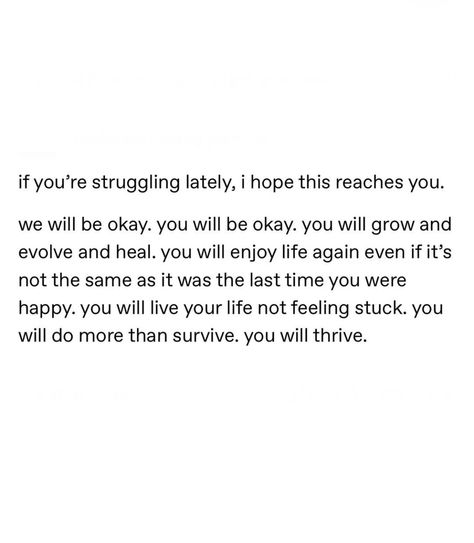 if you're struggling lately, i hope this reaches you.

we will be okay. you will be okay. you will grow and evolve and heal. you will enjoy life again even if it's not the same as it was the last time you were happy. you will live your life not feeling stuck. you will do more than survive. you will thrive.